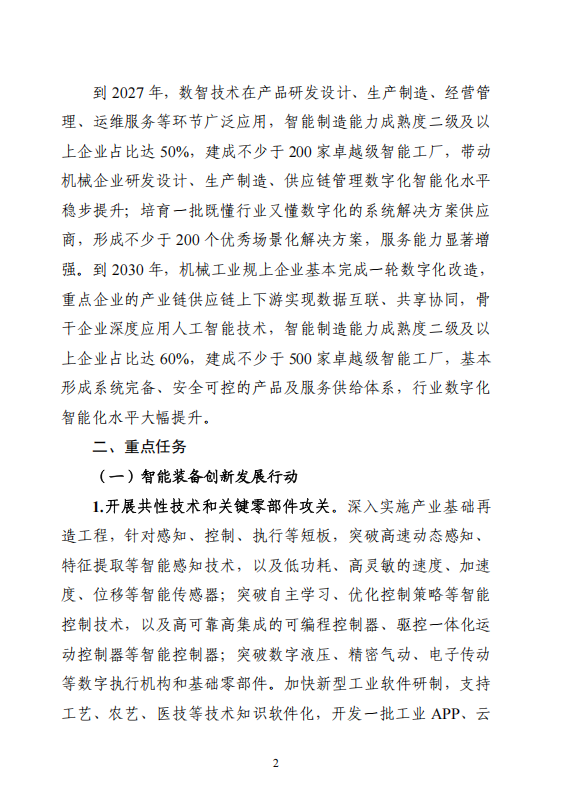 到 2027 年，数智技术在产品研发设计、生产制造、经营管理、运维服务等环节广泛应用，智能制造能力成熟度二级及以上企业占比达 50%，建成不少于 200 家卓越级智能工厂，带动机械企业研发设计、生产制造、供应链管理数字化智能化水平稳步提升；培育一批既懂行业又懂数字化的系统解决方案供应商，形成不少于 200 个优秀场景化解决方案，服务能力显著增强。到 2030 年，机械工业规上企业基本完成一轮数字化改造，重点企业的产业链供应链上下游实现数据互联、共享协同，骨干企业深度应用人工智能技术，智能制造能力成熟度二级及以上企业占比达 60%，建成不少于 500 家卓越级智能工厂，基本形成系统完备、安全可控的产品及服务供给体系，行业数字化智能化水平大幅提升。

二、重点任务

（一）智能装备创新发展行动

1.开展共性技术和关键零部件攻关。深入实施产业基础再造工程，针对感知、控制、执行等短板，突破高速动态感知、特征提取等智能感知技术，以及低功耗、高灵敏的速度、加速度、位移等智能传感器；突破自主学习、优化控制策略等智能控制技术，以及高可靠高集成的可编程控制器、驱控一体化运动控制器等智能控制器；突破数字液压、精密气动、电子传动等数字执行机构和基础零部件。加快新型工业软件研制，支持工艺、农艺、医技等技术知识软件化，开发一批工业 APP、云

2